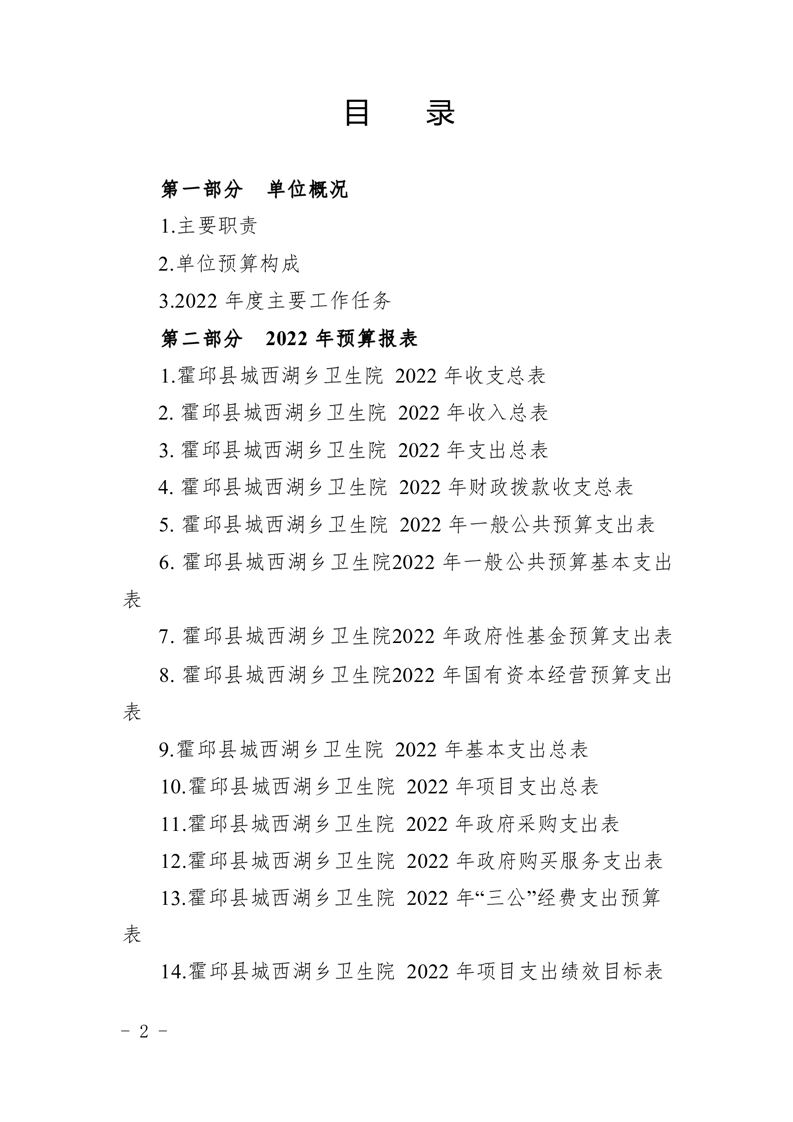 目 录

第一部分 单位概况

1.主要职责

2.单位预算构成

3.2022 年度主要工作任务

第二部分 2022 年预算报表

1.霍邱县城西湖乡卫生院 2022 年收支总表

2. 霍邱县城西湖乡卫生院 2022 年收入总表

3. 霍邱县城西湖乡卫生院 2022 年支出总表

4. 霍邱县城西湖乡卫生院 2022 年财政拨款收支总表

5. 霍邱县城西湖乡卫生院 2022 年一般公共预算支出表

6. 霍邱县城西湖乡卫生院2022 年一般公共预算基本支出表

7. 霍邱县城西湖乡卫生院2022 年政府性基金预算支出表

8. 霍邱县城西湖乡卫生院2022 年国有资本经营预算支出表

9.霍邱县城西湖乡卫生院 2022 年基本支出总表

10.霍邱县城西湖乡卫生院 2022 年项目支出总表

11.霍邱县城西湖乡卫生院 2022 年政府采购支出表

12.霍邱县城西湖乡卫生院 2022 年政府购买服务支出表

13.霍邱县城西湖乡卫生院 2022 年“三公”经费支出预算表

14.霍邱县城西湖乡卫生院 2022 年项目支出绩效目标表

- 2 -